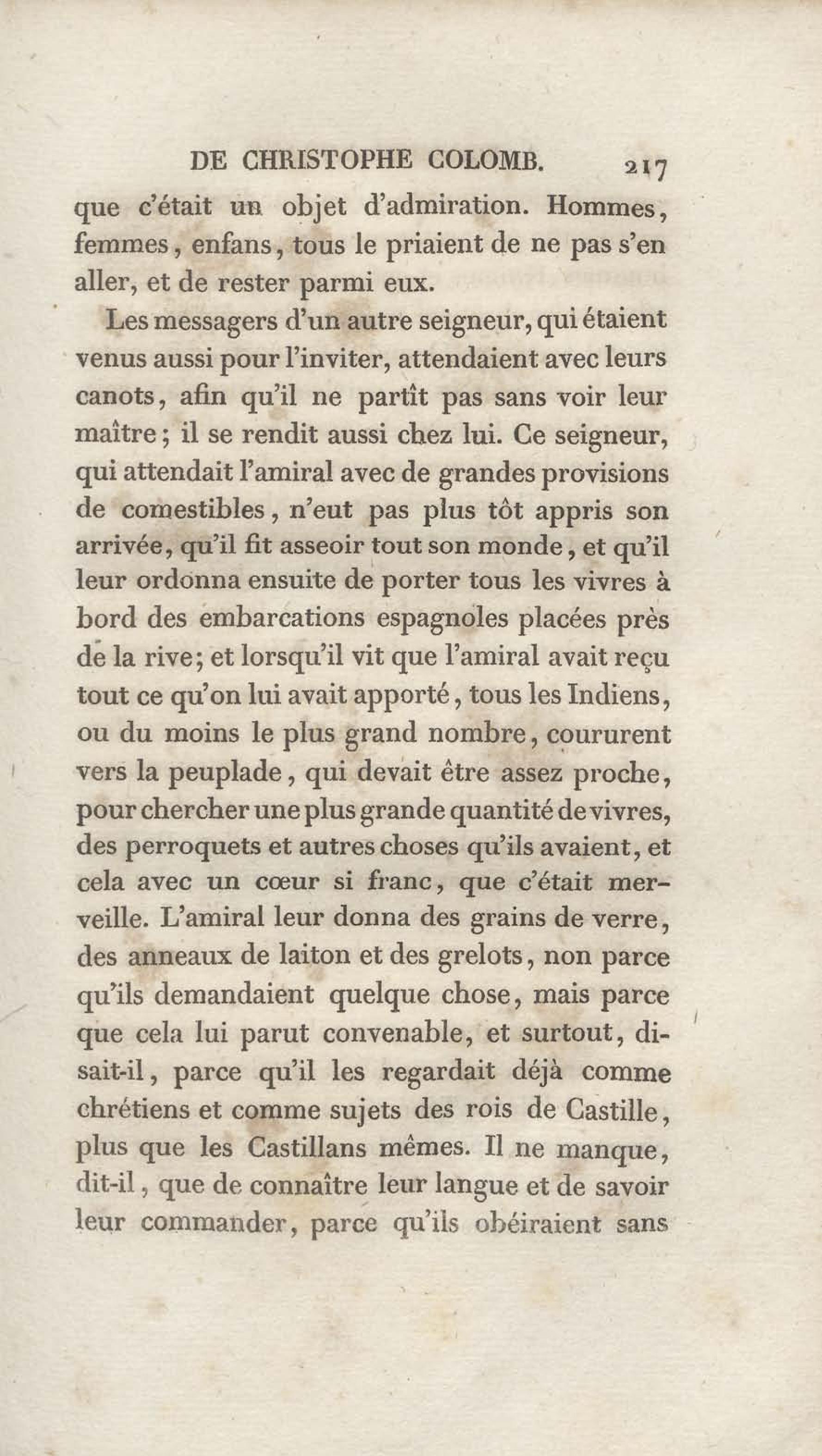 DE CHRISTOPHE COLOMB. 217

que c'était un objet d'admiration. Hommes, femmes, enfans, tous le priaient de ne pas s'en aller, et de rester parmi eux.

Les messagers d'un autre seigneur, qui étaient venus aussi pour l'inviter, attendaient avec leurs canots, afin qu'il ne partît pas sans voir leur maître; il se rendit aussi chez lui. Ce seigneur, qui attendait l'amiral avec de grandes provisions de comestibles, n'eut pas plus tôt appris son arrivée, qu'il fit asseoir tout son monde, et qu'il leur ordonna ensuite de porter tous les vivres à bord des embarcations espagnoles placées près de la rive; et lorsqu'il vit que l'amiral avait reçu tout ce qu'on lui avait apporté, tous les Indiens, ou du moins le plus grand nombre, coururent vers la peuplade, qui devait être assez proche, pour chercher une plus grande quantité de vivres, des perroquets et autres choses qu'ils avaient, et cela avec un cœur si franc, que c'était merveille. L'amiral leur donna des grains de verre, des anneaux de laiton et des grelots, non parce qu'ils demandaient quelque chose, mais parce que cela lui parut convenable, et surtout, disait-il, parce qu'il les regardait déjà comme chrétiens et comme sujets des rois de Castille, plus que les Castillans mêmes. Il ne manque, dit-il, que de connaître leur langue et de savoir leur commander, parce qu'ils obéiraient sans